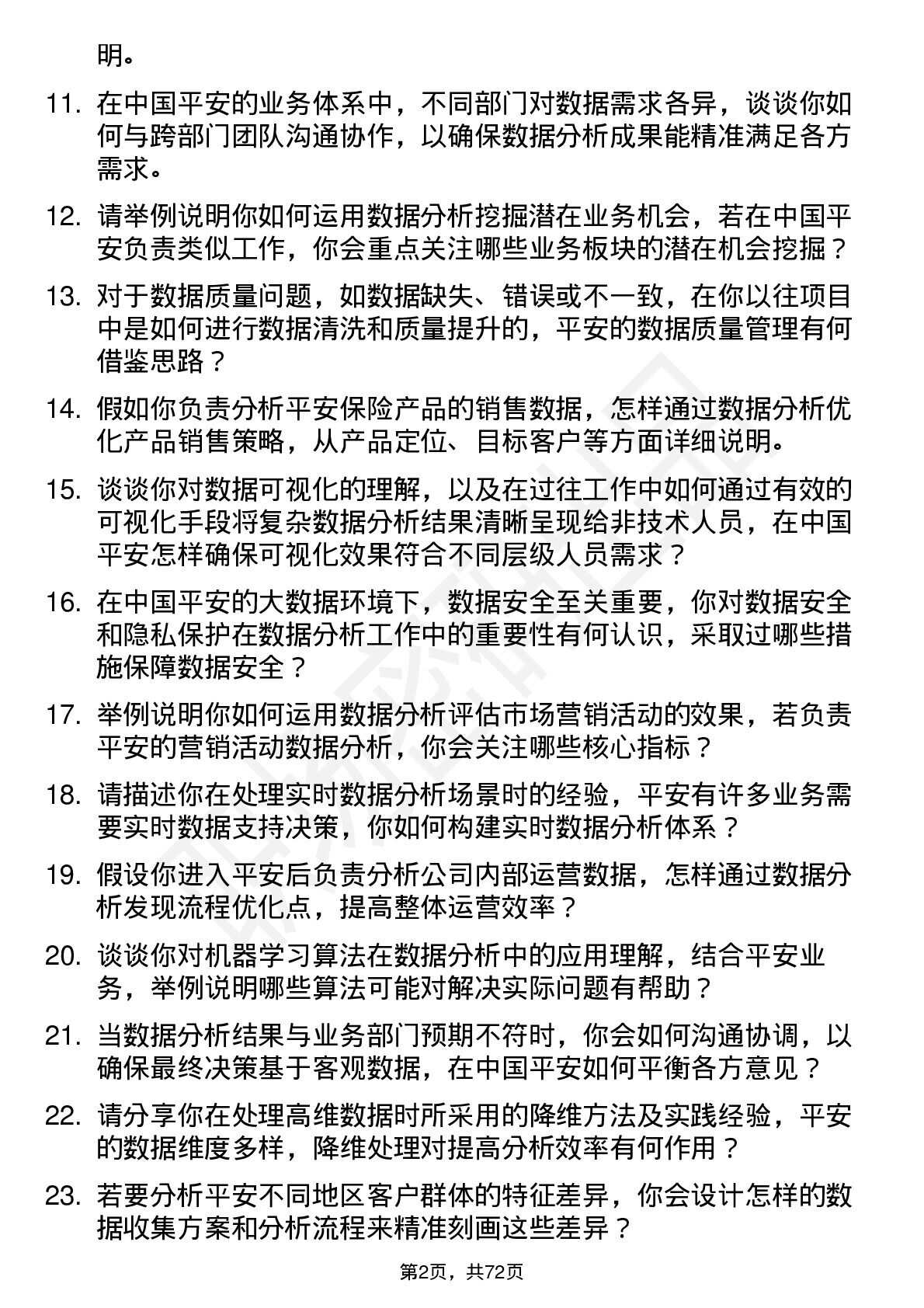 明。

11. 在中国平安的业务体系中，不同部门对数据需求各异，谈谈你如何与跨部门团队沟通协作，以确保数据分析成果能精准满足各方需求。

12. 请举例说明你如何运用数据分析挖掘潜在业务机会，若在中国平安负责类似工作，你会重点关注哪些业务板块的潜在机会挖掘？

13. 对于数据质量问题，如数据缺失、错误或不一致，在你以往项目中是如何进行数据清洗和质量提升的，平安的数据质量管理有何借鉴思路？

14. 假如你负责分析平安保险产品的销售数据，怎样通过数据分析优化产品销售策略，从产品定位、目标客户等方面详细说明。

15. 谈谈你对数据可视化的理解，以及在过往工作中如何通过有效的可视化手段将复杂数据分析结果清晰呈现给非技术人员，在中国平安怎样确保可视化效果符合不同层级人员需求？

16. 在中国平安的大数据环境下，数据安全至关重要，你对数据安全和隐私保护在数据分析工作中的重要性有何认识，采取过哪些措施保障数据安全？

17. 举例说明你如何运用数据分析评估市场营销活动的效果，若负责平安的营销活动数据分析，你会关注哪些核心指标？

18. 请描述你在处理实时数据分析场景时的经验，平安有许多业务需要实时数据支持决策，你如何构建实时数据分析体系？

19. 假设你进入平安后负责分析公司内部运营数据，怎样通过数据分析发现流程优化点，提高整体运营效率？

20. 谈谈你对机器学习算法在数据分析中的应用理解，结合平安业务，举例说明哪些算法可能对解决实际问题有帮助？

21. 当数据分析结果与业务部门预期不符时，你会如何沟通协调，以确保最终决策基于客观数据，在中国平安如何平衡各方意见？

22. 请分享你在处理高维数据时所采用的降维方法及实践经验，平安的数据维度多样，降维处理对提高分析效率有何作用？

23. 若要分析平安不同地区客户群体的特征差异，你会设计怎样的数据收集方案和分析流程来精准刻画这些差异？

第2页，共72页